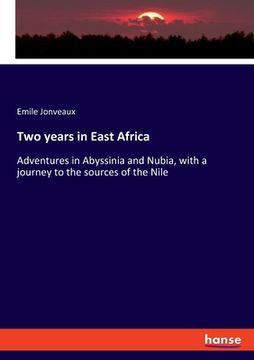 Emile Jonveaux

Two years in East Africa

Adventures in Abyssinia and Nubia, with a journey to the sources of the Nile

hanse